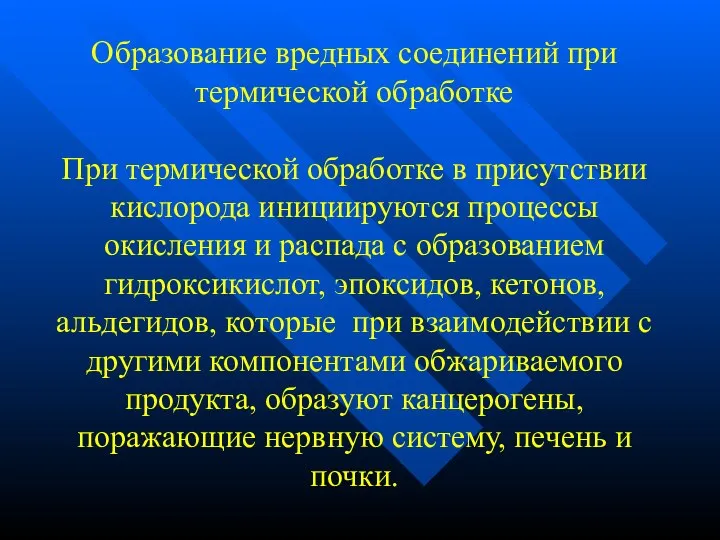 Образование вредных соединений при термической обработке

При термической обработке в присутствии кислорода инициируются процессы окисления и распада с образованием гидроксикислот, эпоксидов, кетонов, альдегидов, которые  при взаимодействии с другими компонентами обжариваемого продукта, образуют канцерогены, поражающие нервную систему, печень и почки.